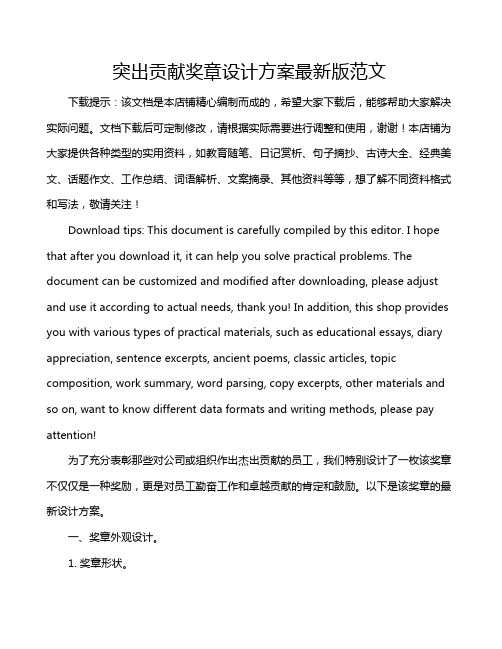 突出贡献奖章设计方案最新版范文

下载提示：该文档是本店铺精心编制而成的，希望大家下载后，能够帮助大家解决实际问题。文档下载后可定制修改，请根据实际需要进行调整和使用，谢谢！本店铺为大家提供各种类型的实用资料，如教育随笔、日记赏析、句子摘抄、古诗大全、经典美文、话题作文、工作总结、词语解析、文案摘录、其他资料等等，想了解不同资料格式和写法，敬请关注！

Download tips: This document is carefully compiled by this editor. I hope that after you download it, it can help you solve practical problems. The document can be customized and modified after downloading, please adjust and use it according to actual needs, thank you! In addition, this shop provides you with various types of practical materials, such as educational essays, diary appreciation, sentence excerpts, ancient poems, classic articles, topic composition, work summary, word parsing, copy excerpts, other materials and so on, want to know different data formats and writing methods, please pay attention!

为了充分表彰那些对公司或组织作出杰出贡献的员工，我们特别设计了一枚该奖章不仅仅是一种奖励，更是对员工勤奋工作和卓越贡献的肯定和鼓励。以下是该奖章的最新设计方案。

一、奖章外观设计。

1. 奖章形状。